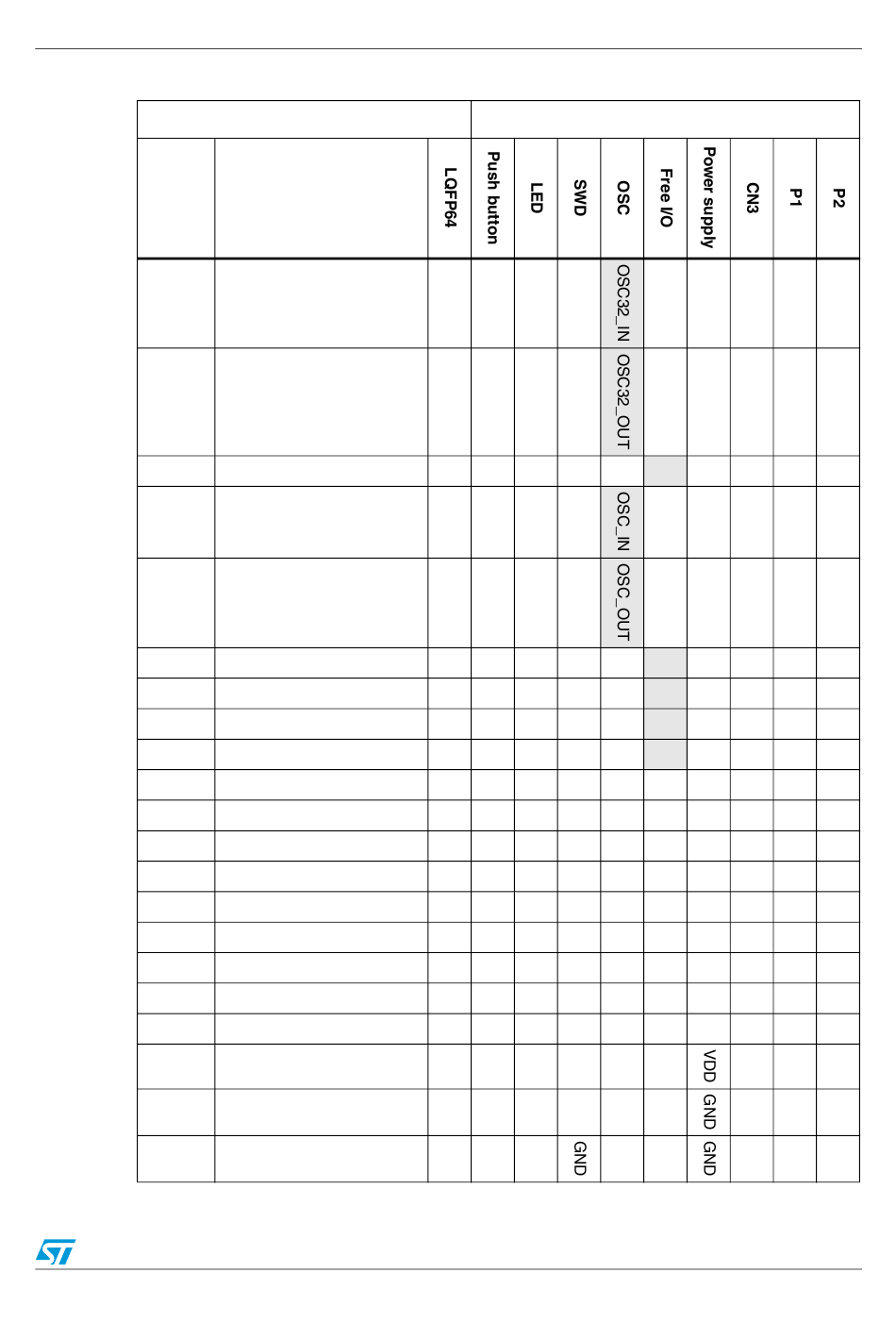 | | | LQFP64 | Push button | LED | SWD | OSC | Free I/O | Power supply | CN3 | P1 | P2 |
|---|---|---|---|---|---|---|---|---|---|---|---|
| | | | | | | OSC32_IN | | | | | |
| | | | | | | OSC32_OUT | | | | | |
| | | | | | | | | | | | |
| | | | | | | OSC_IN | | | | | |
| | | | | | | OSC_OUT | | | | | |
| | | | | | | | | | | | |
| | | | | | | | | | | | |
| | | | | | | | | | | | |
| | | | | | | | | | | | |
| | | | | | | | | | | | |
| | | | | | | | | | | | |
| | | | | | | | | | | | |
| | | | | | | | | | | | |
| | | | | | | | | | | | |
| | | | | | | | | | | | |
| | | | | | | | | | | | |
| | | | | | | | | | | | |
| | | | | | | | | | | | |
| | | | | | | | | VDD | | | |
| | | | | | | | | GND | | | |
| | | | | | GND | | | GND | | | |